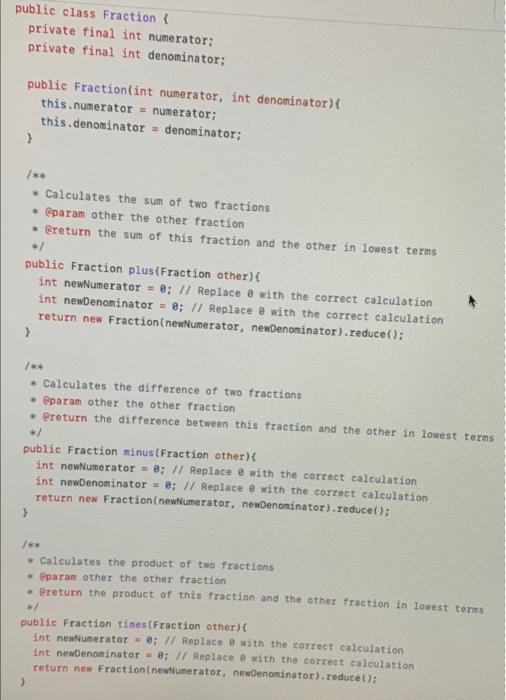 public class Fraction {
private final int numerator;
private final int denominator;

public Fraction(int numerator, int denominator){
this.numerator = numerator;
this.denominator = denominator;
}

/**
* Calculates the sum of two fractions
* @param other the other fraction
* @return the sum of this fraction and the other in lowest terms
*/
public Fraction plus(Fraction other){
int newNumerator = 0; // Replace 0 with the correct calculation
int newDenominator = 0; // Replace 0 with the correct calculation
return new Fraction(newNumerator, newDenominator).reduce();
}

/**
* Calculates the difference of two fractions
* @param other the other fraction
* @return the difference between this fraction and the other in lowest terms
*/
public Fraction minus(Fraction other){
int newNumerator = 0; // Replace 0 with the correct calculation
int newDenominator = 0; // Replace 0 with the correct calculation
return new Fraction(newNumerator, newDenominator).reduce();
}

/**
* Calculates the product of two fractions
* @param other the other fraction
* @return the product of this fraction and the other fraction in lowest terms
*/
public Fraction times(Fraction other){
int newNumerator = 0; // Replace 0 with the correct calculation
int newDenominator = 0; // Replace 0 with the correct calculation
return new Fraction(newNumerator, newDenominator).reduce();
}